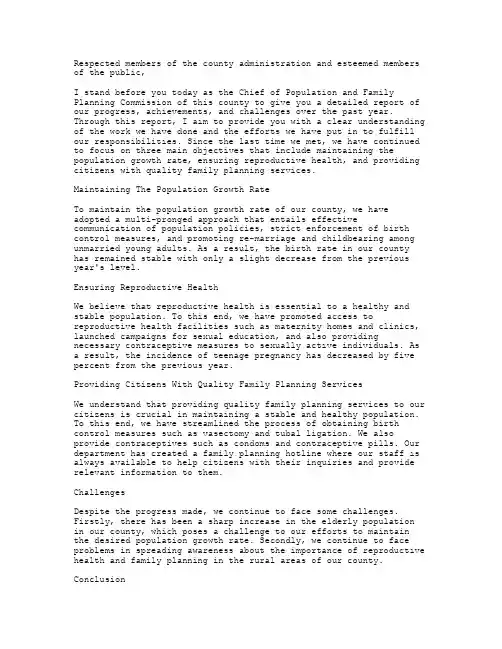 Respected members of the county administration and esteemed members of the public,

I stand before you today as the Chief of Population and Family Planning Commission of this county to give you a detailed report of our progress, achievements, and challenges over the past year. Through this report, I aim to provide you with a clear understanding of the work we have done and the efforts we have put in to fulfill our responsibilities. Since the last time we met, we have continued to focus on three main objectives that include maintaining the population growth rate, ensuring reproductive health, and providing citizens with quality family planning services.

Maintaining The Population Growth Rate

To maintain the population growth rate of our county, we have adopted a multi-pronged approach that entails effective communication of population policies, strict enforcement of birth control measures, and promoting re-marriage and childbearing among unmarried young adults. As a result, the birth rate in our county has remained stable with only a slight decrease from the previous year's level.

Ensuring Reproductive Health

We believe that reproductive health is essential to a healthy and stable population. To this end, we have promoted access to reproductive health facilities such as maternity homes and clinics, launched campaigns for sexual education, and also providing necessary contraceptive measures to sexually active individuals. As a result, the incidence of teenage pregnancy has decreased by five percent from the previous year.

Providing Citizens With Quality Family Planning Services

We understand that providing quality family planning services to our citizens is crucial in maintaining a stable and healthy population. To this end, we have streamlined the process of obtaining birth control measures such as vasectomy and tubal ligation. We also provide contraceptives such as condoms and contraceptive pills. Our department has created a family planning hotline where our staff is always available to help citizens with their inquiries and provide relevant information to them.

Challenges

Despite the progress made, we continue to face some challenges. Firstly, there has been a sharp increase in the elderly population in our county, which poses a challenge to our efforts to maintain the desired population growth rate. Secondly, we continue to face problems in spreading awareness about the importance of reproductive health and family planning in the rural areas of our county.

Conclusion